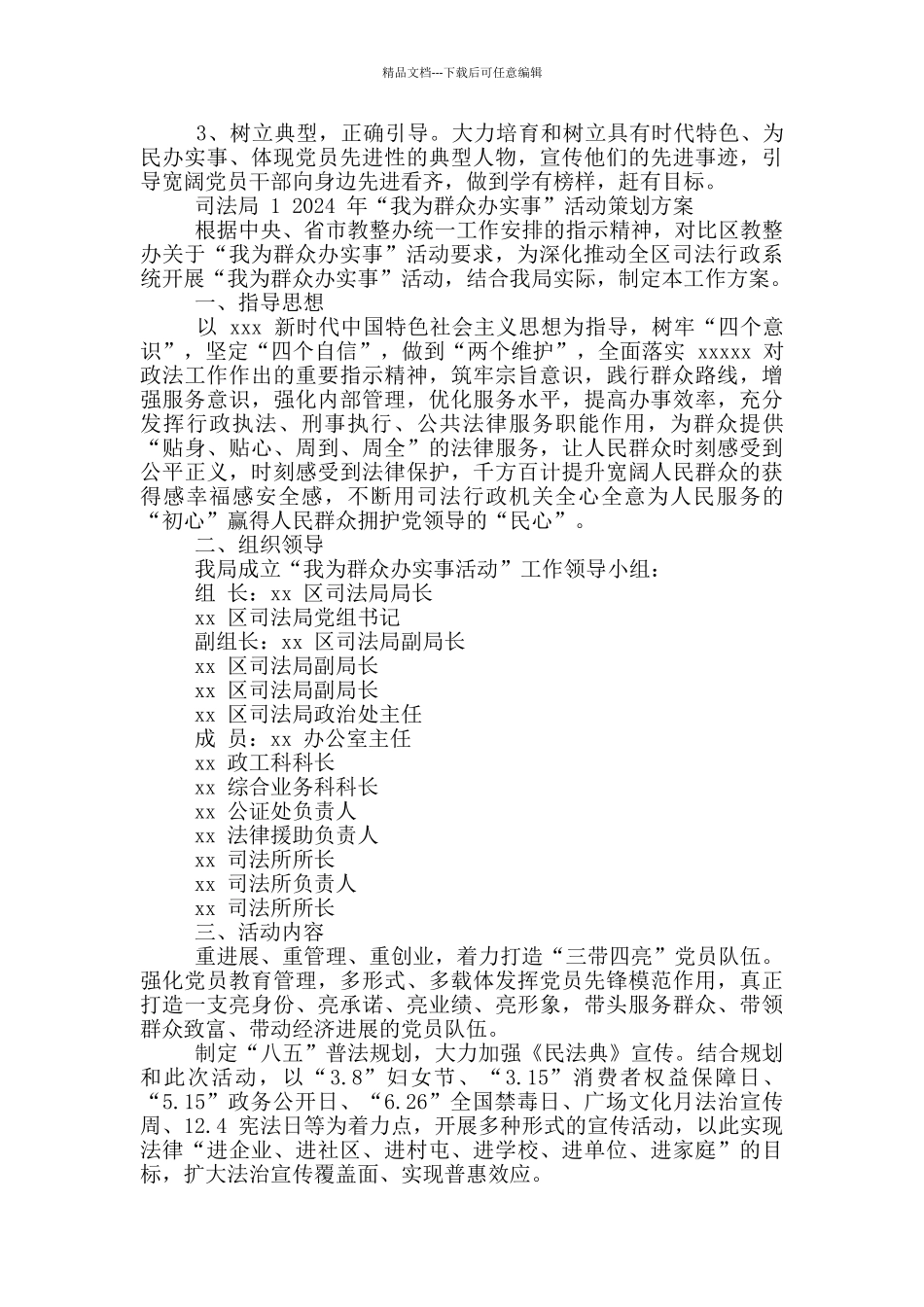 精品文档---下载后可任意编辑

3、树立典型，正确引导。大力培育和树立具有时代特色、为民办实事、体现党员先进性的典型人物，宣传他们的先进事迹，引导宽阔党员干部向身边先进看齐，做到学有榜样，赶有目标。

司法局 1 2024 年“我为群众办实事”活动策划方案

根据中央、省市教整办统一工作安排的指示精神，对比区教整办关于“我为群众办实事”活动要求，为深化推动全区司法行政系统开展“我为群众办实事”活动，结合我局实际，制定本工作方案。

一、指导思想

以 xxx 新时代中国特色社会主义思想为指导，树牢“四个意识”，坚定“四个自信”，做到“两个维护”，全面落实 xxxxx 对政法工作作出的重要指示精神，筑牢宗旨意识，践行群众路线，增强服务意识，强化内部管理，优化服务水平，提高办事效率，充分发挥行政执法、刑事执行、公共法律服务职能作用，为群众提供“贴身、贴心、周到、周全”的法律服务，让人民群众时刻感受到公平正义，时刻感受到法律保护，千方百计提升宽阔人民群众的获得感幸福感安全感，不断用司法行政机关全心全意为人民服务的“初心”赢得人民群众拥护党领导的“民心”。

二、组织领导

我局成立“我为群众办实事活动”工作领导小组：

组 长：xx 区司法局局长

xx 区司法局党组书记

副组长：xx 区司法局副局长

xx 区司法局副局长

xx 区司法局副局长

xx 区司法局政治处主任

成 员：xx 办公室主任

xx 政工科科长

xx 综合业务科科长

xx 公证处负责人

xx 法律援助负责人

xx 司法所所长

xx 司法所负责人

xx 司法所所长

三、活动内容

重进展、重管理、重创业，着力打造“三带四亮”党员队伍。强化党员教育管理，多形式、多载体发挥党员先锋模范作用，真正打造一支亮身份、亮承诺、亮业绩、亮形象，带头服务群众、带领群众致富、带动经济进展的党员队伍。

制定“八五”普法规划，大力加强《民法典》宣传。结合规划和此次活动，以“3.8”妇女节、“3.15”消费者权益保障日、“5.15”政务公开日、“6.26”全国禁毒日、广场文化月法治宣传周、12.4 宪法日等为着力点，开展多种形式的宣传活动，以此实现法律“进企业、进社区、进村屯、进学校、进单位、进家庭”的目标，扩大法治宣传覆盖面、实现普惠效应。